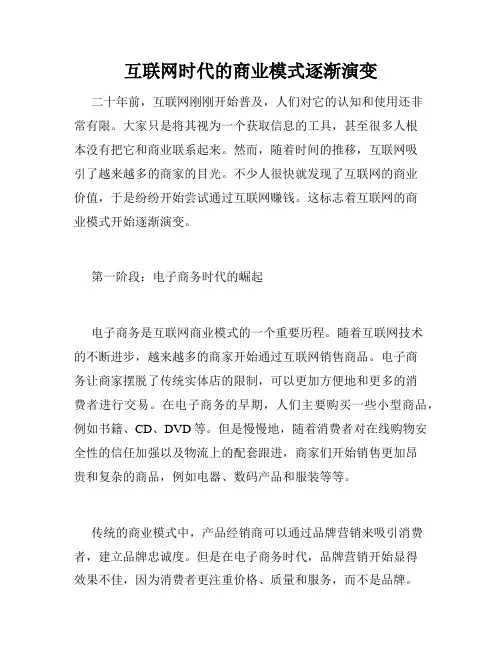 互联网时代的商业模式逐渐演变

二十年前，互联网刚刚开始普及，人们对它的认知和使用还非常有限。大家只是将其视为一个获取信息的工具，甚至很多人根本没有把它和商业联系起来。然而，随着时间的推移，互联网吸引了越来越多的商家的目光。不少人很快就发现了互联网的商业价值，于是纷纷开始尝试通过互联网赚钱。这标志着互联网的商业模式开始逐渐演变。

第一阶段：电子商务时代的崛起

电子商务是互联网商业模式的一个重要历程。随着互联网技术的不断进步，越来越多的商家开始通过互联网销售商品。电子商务让商家摆脱了传统实体店的限制，可以更加方便地和更多的消费者进行交易。在电子商务的早期，人们主要购买一些小型商品，例如书籍、CD、DVD等。但是慢慢地，随着消费者对在线购物安全性的信任加强以及物流上的配套跟进，商家们开始销售更加昂贵和复杂的商品，例如电器、数码产品和服装等等。

传统的商业模式中，产品经销商可以通过品牌营销来吸引消费者，建立品牌忠诚度。但是在电子商务时代，品牌营销开始显得效果不佳，因为消费者更注重价格、质量和服务，而不是品牌。